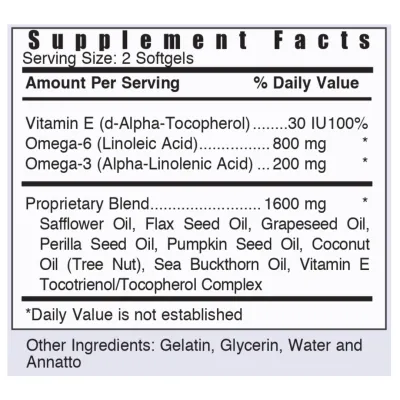 Supplement Facts
Serving Size: 2 Softgels

Amount Per Serving % Daily Value

Vitamin E (d-Alpha-Tocopherol) 30 IU 100%
Omega-6 (Linoleic Acid) 800 mg *
Omega-3 (Alpha-Linolenic Acid) 200 mg *

Proprietary Blend 1600 mg *
Safflower Oil, Flax Seed Oil, Grapeseed Oil, Perilla Seed Oil, Pumpkin Seed Oil, Coconut Oil (Tree Nut), Sea Buckthorn Oil, Vitamin E Tocotrienol/Tocopherol Complex

*Daily Value is not established

Other Ingredients: Gelatin, Glycerin, Water and Annatto